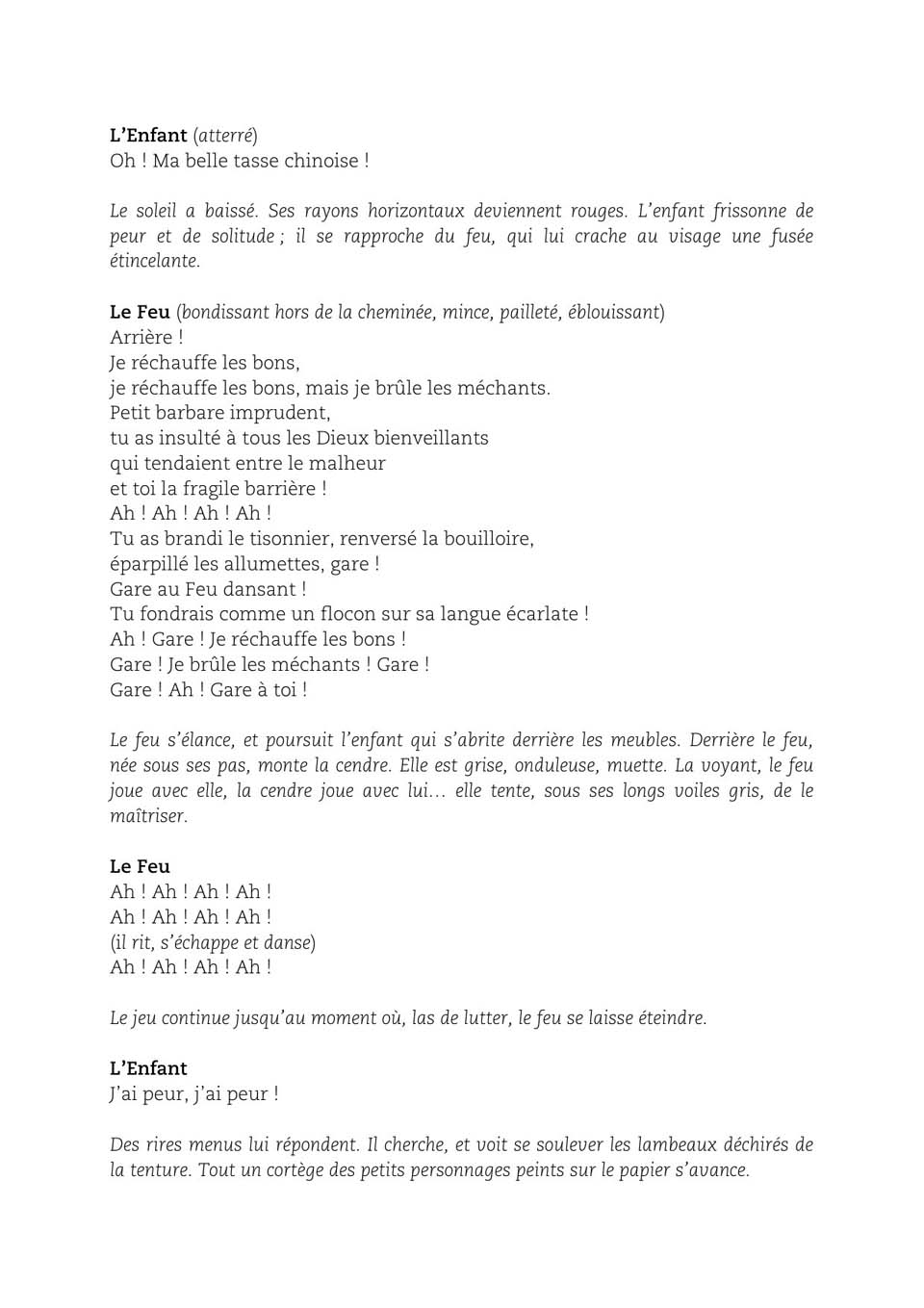 L'Enfant (atterré)
Oh ! Ma belle tasse chinoise !

Le soleil a baissé. Ses rayons horizontaux deviennent rouges. L'enfant frissonne de peur et de solitude ; il se rapproche du feu, qui lui crache au visage une fusée étincelante.

Le Feu (bondissant hors de la cheminée, mince, pailleté, éblouissant)
Arrière !
Je réchauffe les bons,
je réchauffe les bons, mais je brûle les méchants.
Petit barbare imprudent,
tu as insulté à tous les Dieux bienveillants
qui tendaient entre le malheur
et toi la fragile barrière !
Ah ! Ah ! Ah ! Ah !
Tu as brandi le tisonnier, renversé la bouilloire,
éparpillé les allumettes, gare !
Gare au Feu dansant !
Tu fondrais comme un flocon sur sa langue écarlate !
Ah ! Gare ! Je réchauffe les bons !
Gare ! Je brûle les méchants ! Gare !
Gare ! Ah ! Gare à toi !

Le feu s'élance, et poursuit l'enfant qui s'abrite derrière les meubles. Derrière le feu, née sous ses pas, monte la cendre. Elle est grise, onduleuse, muette. La voyant, le feu joue avec elle, la cendre joue avec lui… elle tente, sous ses longs voiles gris, de le maîtriser.

Le Feu
Ah ! Ah ! Ah ! Ah !
Ah ! Ah ! Ah ! Ah !
(il rit, s'échappe et danse)
Ah ! Ah ! Ah ! Ah !

Le jeu continue jusqu'au moment où, las de lutter, le feu se laisse éteindre.

L'Enfant
J'ai peur, j'ai peur !

Des rires menus lui répondent. Il cherche, et voit se soulever les lambeaux déchirés de la tenture. Tout un cortège des petits personnages peints sur le papier s'avance.